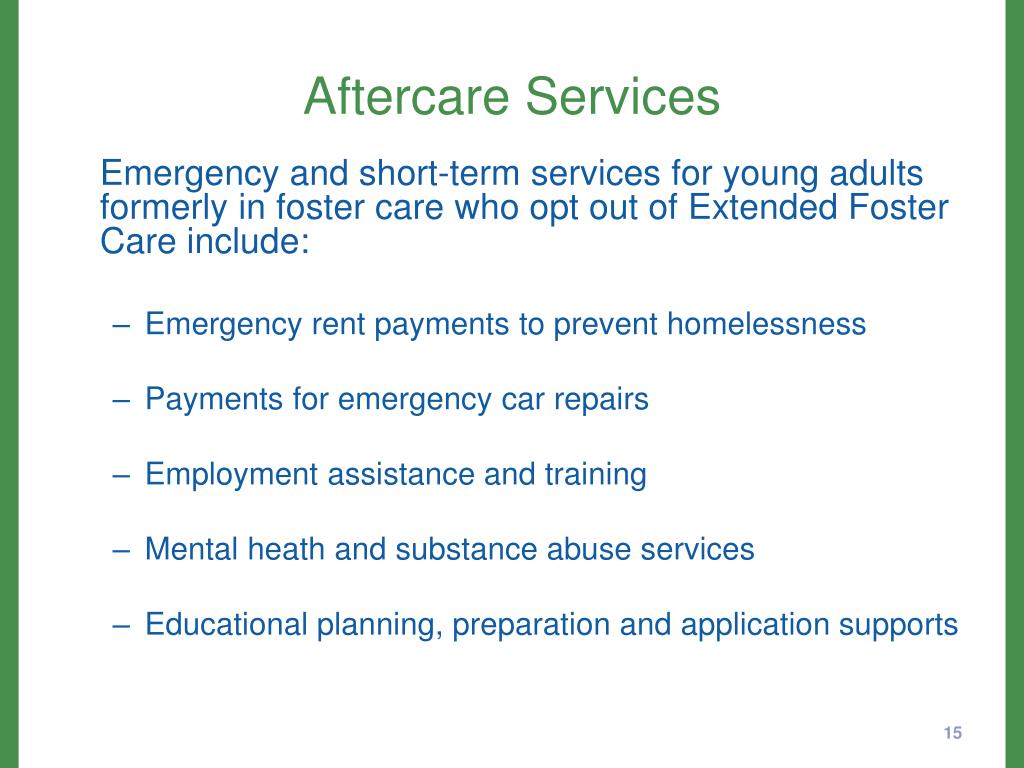 Aftercare Services

Emergency and short-term services for young adults formerly in foster care who opt out of Extended Foster Care include:

– Emergency rent payments to prevent homelessness

– Payments for emergency car repairs

– Employment assistance and training

– Mental heath and substance abuse services

– Educational planning, preparation and application supports

15